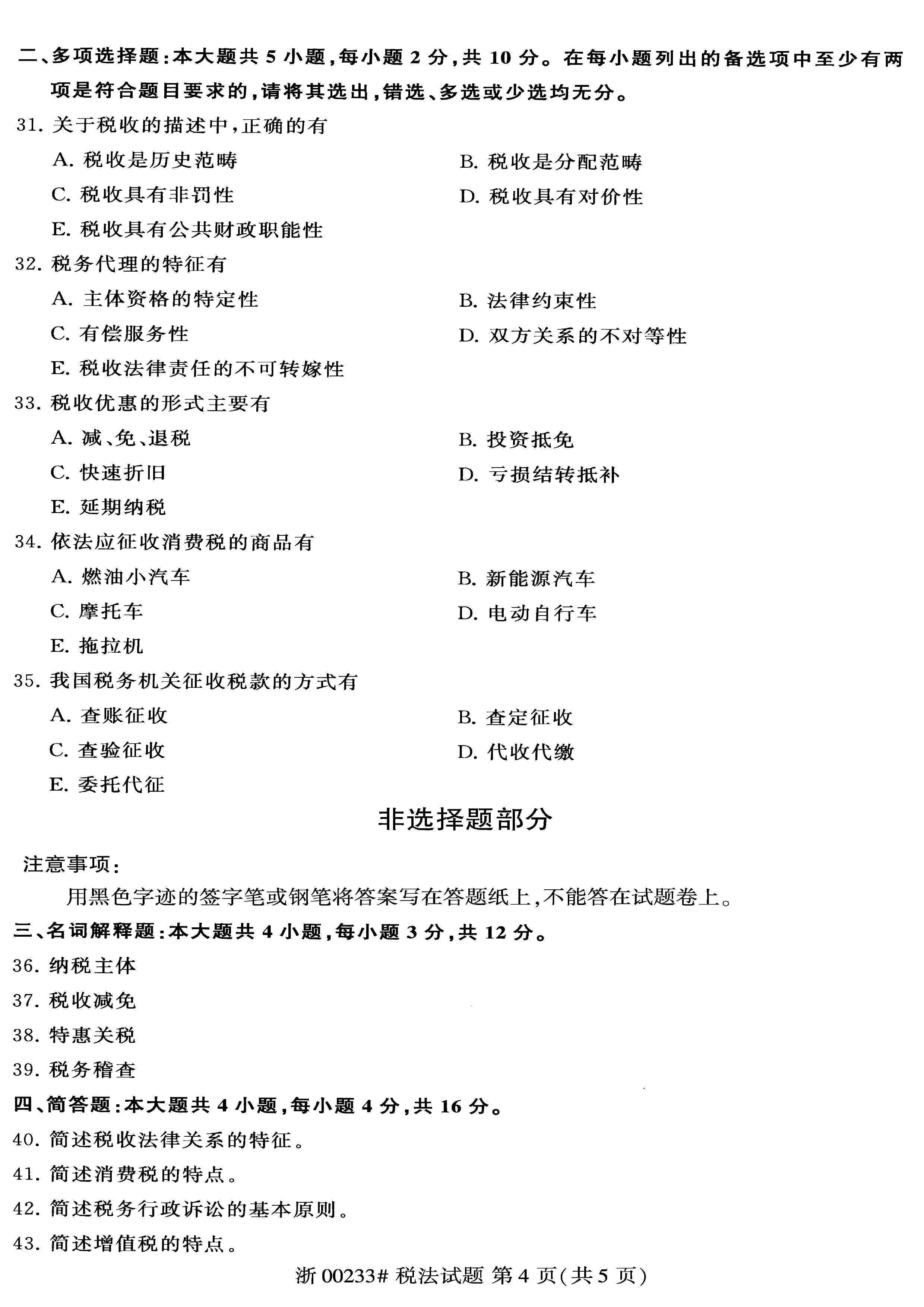 二、多项选择题：本大题共 5 小题，每小题 2 分，共 10 分。在每小题列出的备选项中至少有两项是符合题目要求的，请将其选出，错选、多选或少选均无分。

31. 关于税收的描述中，正确的有

A. 税收是历史范畴

B. 税收是分配范畴

C. 税收具有非罚性

D. 税收具有对价性

E. 税收具有公共财政职能性

32. 税务代理的特征有

A. 主体资格的特定性

B. 法律约束性

C. 有偿服务性

D. 双方关系的不对等性

E. 税收法律责任的不可转嫁性

33. 税收优惠的形式主要有

A. 减、免、退税

B. 投资抵免

C. 快速折旧

D. 亏损结转抵补

E. 延期纳税

34. 依法应征收消费税的商品有

A. 燃油小汽车

B. 新能源汽车

C. 摩托车

D. 电动自行车

E. 拖拉机

35. 我国税务机关征收税款的方式有

A. 查账征收

B. 查定征收

C. 查验征收

D. 代收代缴

E. 委托代征

非选择题部分

注意事项：

用黑色字迹的签字笔或钢笔将答案写在答题纸上，不能答在试题卷上。

三、名词解释题：本大题共 4 小题，每小题 3 分，共 12 分。

36. 纳税主体

37. 税收减免

38. 特惠关税

39. 税务稽查

四、简答题：本大题共 4 小题，每小题 4 分，共 16 分。

40. 简述税收法律关系的特征。

41. 简述消费税的特点。

42. 简述税务行政诉讼的基本原则。

43. 简述增值税的特点。

浙 00233# 税法试题 第 4 页（共 5 页）